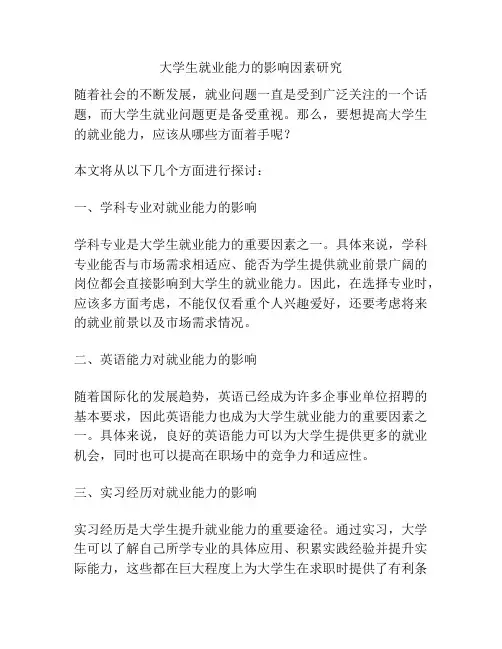 大学生就业能力的影响因素研究

随着社会的不断发展，就业问题一直是受到广泛关注的一个话题，而大学生就业问题更是备受重视。那么，要想提高大学生的就业能力，应该从哪些方面着手呢？

本文将从以下几个方面进行探讨：

一、学科专业对就业能力的影响

学科专业是大学生就业能力的重要因素之一。具体来说，学科专业能否与市场需求相适应、能否为学生提供就业前景广阔的岗位都会直接影响到大学生的就业能力。因此，在选择专业时，应该多方面考虑，不能仅仅看重个人兴趣爱好，还要考虑将来的就业前景以及市场需求情况。

二、英语能力对就业能力的影响

随着国际化的发展趋势，英语已经成为许多企事业单位招聘的基本要求，因此英语能力也成为大学生就业能力的重要因素之一。具体来说，良好的英语能力可以为大学生提供更多的就业机会，同时也可以提高在职场中的竞争力和适应性。

三、实习经历对就业能力的影响

实习经历是大学生提升就业能力的重要途径。通过实习，大学生可以了解自己所学专业的具体应用、积累实践经验并提升实际能力，这些都在巨大程度上为大学生在求职时提供了有利条